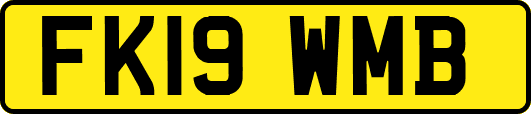 FK19 WMB